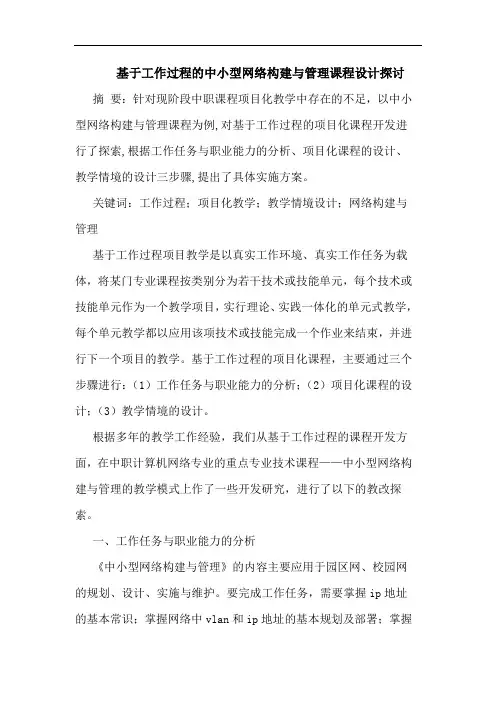 基于工作过程的中小型网络构建与管理课程设计探讨

摘 要：针对现阶段中职课程项目化教学中存在的不足，以中小型网络构建与管理课程为例,对基于工作过程的项目化课程开发进行了探索,根据工作任务与职业能力的分析、项目化课程的设计、教学情境的设计三步骤,提出了具体实施方案。

关键词：工作过程；项目化教学；教学情境设计；网络构建与管理

基于工作过程项目教学是以真实工作环境、真实工作任务为载体，将某门专业课程按类别分为若干技术或技能单元，每个技术或技能单元作为一个教学项目，实行理论、实践一体化的单元式教学，每个单元教学都以应用该项技术或技能完成一个作业来结束，并进行下一个项目的教学。基于工作过程的项目化课程，主要通过三个步骤进行：（1）工作任务与职业能力的分析；（2）项目化课程的设计；（3）教学情境的设计。

根据多年的教学工作经验，我们从基于工作过程的课程开发方面，在中职计算机网络专业的重点专业技术课程——中小型网络构建与管理的教学模式上作了一些开发研究，进行了以下的教改探索。

一、工作任务与职业能力的分析

《中小型网络构建与管理》的内容主要应用于园区网、校园网的规划、设计、实施与维护。要完成工作任务，需要掌握 ip 地址的基本常识；掌握网络中 vlan 和 ip 地址的基本规划及部署；掌握